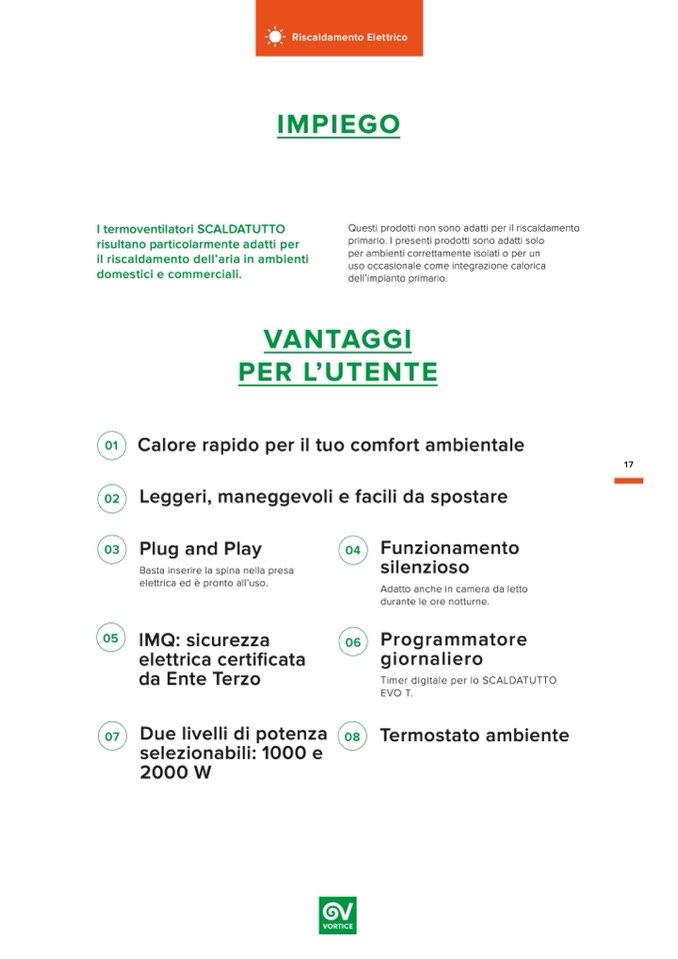 Riscaldamento Elettrico

IMPIEGO

I termoventilatori SCALDATUTTO risultano particolarmente adatti per il riscaldamento dell'aria in ambienti domestici e commerciali.

Questi prodotti non sono adatti per il riscaldamento primario. I presenti prodotti sono adatti solo per ambienti correttamente isolati o per un uso occasionale come integrazione calorica dell'impianto primario.

VANTAGGI PER L'UTENTE

01 Calore rapido per il tuo comfort ambientale

17

02 Leggeri, maneggevoli e facili da spostare

03 Plug and Play
Basta inserire la spina nella presa elettrica ed è pronto all'uso.

04 Funzionamento silenzioso
Adatto anche in camera da letto durante le ore notturne.

05 IMQ: sicurezza elettrica certificata da Ente Terzo

06 Programmatore giornaliero
Timer digitale per lo SCALDATUTTO EVO T.

07 Due livelli di potenza selezionabili: 1000 e 2000 W

08 Termostato ambiente

VORTICE